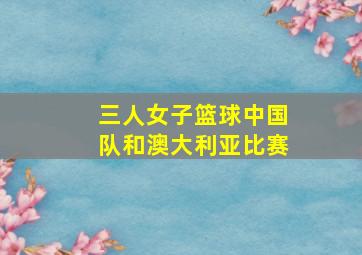 三人女子篮球中国队和澳大利亚比赛